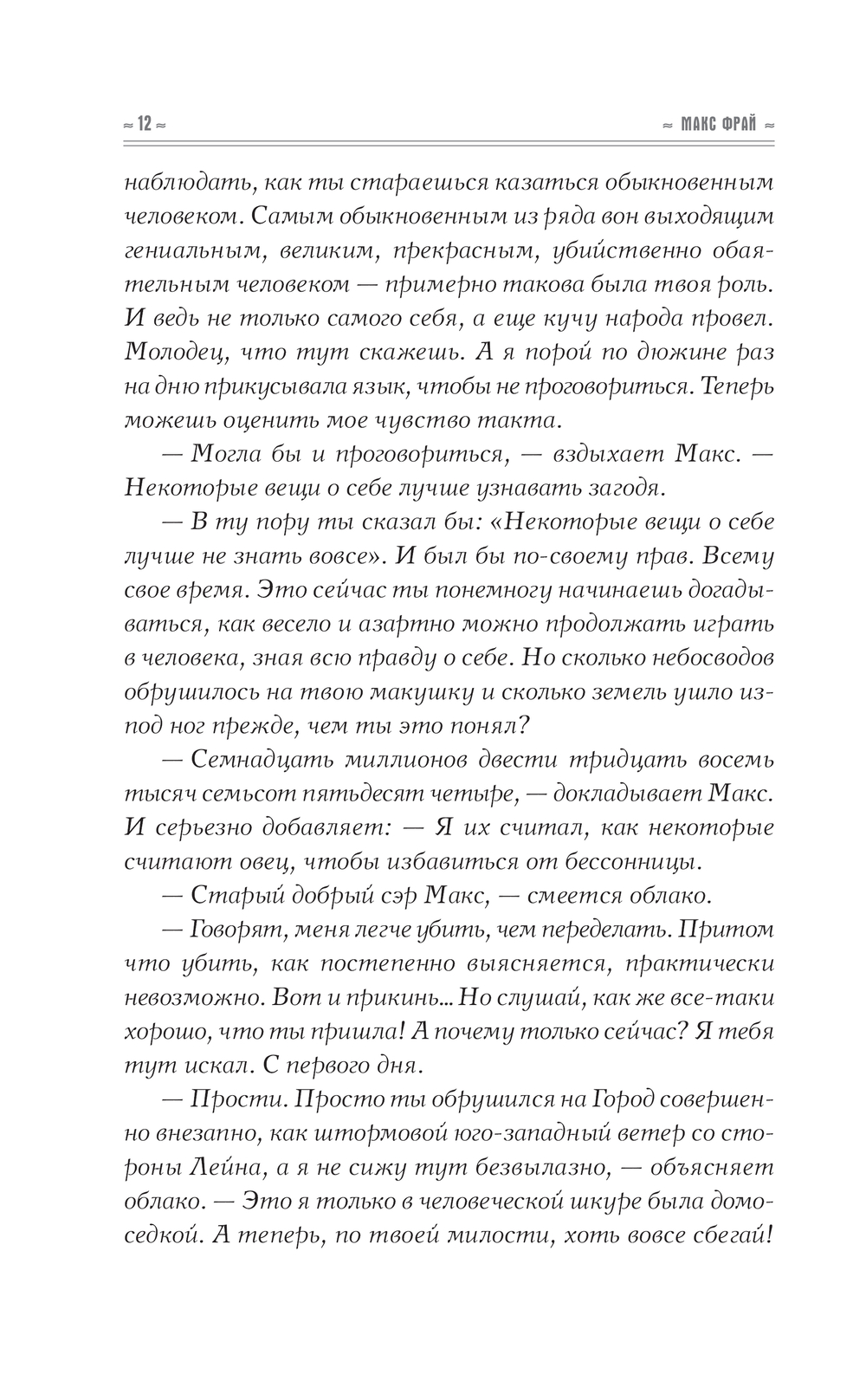 ≈ 12 ≈

≈ МАКС ФРАЙ ≈

наблюдать, как ты стараешься казаться обыкновенным человеком. Самым обыкновенным из ряда вон выходящим гениальным, великим, прекрасным, убийственно обаятельным человеком — примерно такова была твоя роль. И ведь не только самого себя, а еще кучу народа провел. Молодец, что тут скажешь. А я порой по дюжине раз на дню прикусывала язык, чтобы не проговориться. Теперь можешь оценить мое чувство такта.

— Могла бы и проговориться, — вздыхает Макс. — Некоторые вещи о себе лучше узнавать загодя.

— В ту пору ты сказал бы: «Некоторые вещи о себе лучше не знать вовсе». И был бы по-своему прав. Всему свое время. Это сейчас ты понемногу начинаешь догадываться, как весело и азартно можно продолжать играть в человека, зная всю правду о себе. Но сколько небосводов обрушилось на твою макушку и сколько земель ушло из-под ног прежде, чем ты это понял?

— Семнадцать миллионов двести тридцать восемь тысяч семьсот пятьдесят четыре, — докладывает Макс. И серьезно добавляет: — Я их считал, как некоторые считают овец, чтобы избавиться от бессонницы.

— Старый добрый сэр Макс, — смеется облако.

— Говорят, меня легче убить, чем переделать. Притом что убить, как постепенно выясняется, практически невозможно. Вот и прикинь... Но слушай, как же все-таки хорошо, что ты пришла! А почему только сейчас? Я тебя тут искал. С первого дня.

— Прости. Просто ты обрушился на Город совершенно внезапно, как штормовой юго-западный ветер со стороны Лейна, а я не сижу тут безвылазно, — объясняет облако. — Это я только в человеческой шкуре была домоседкой. А теперь, по твоей милости, хоть вовсе сбегай!